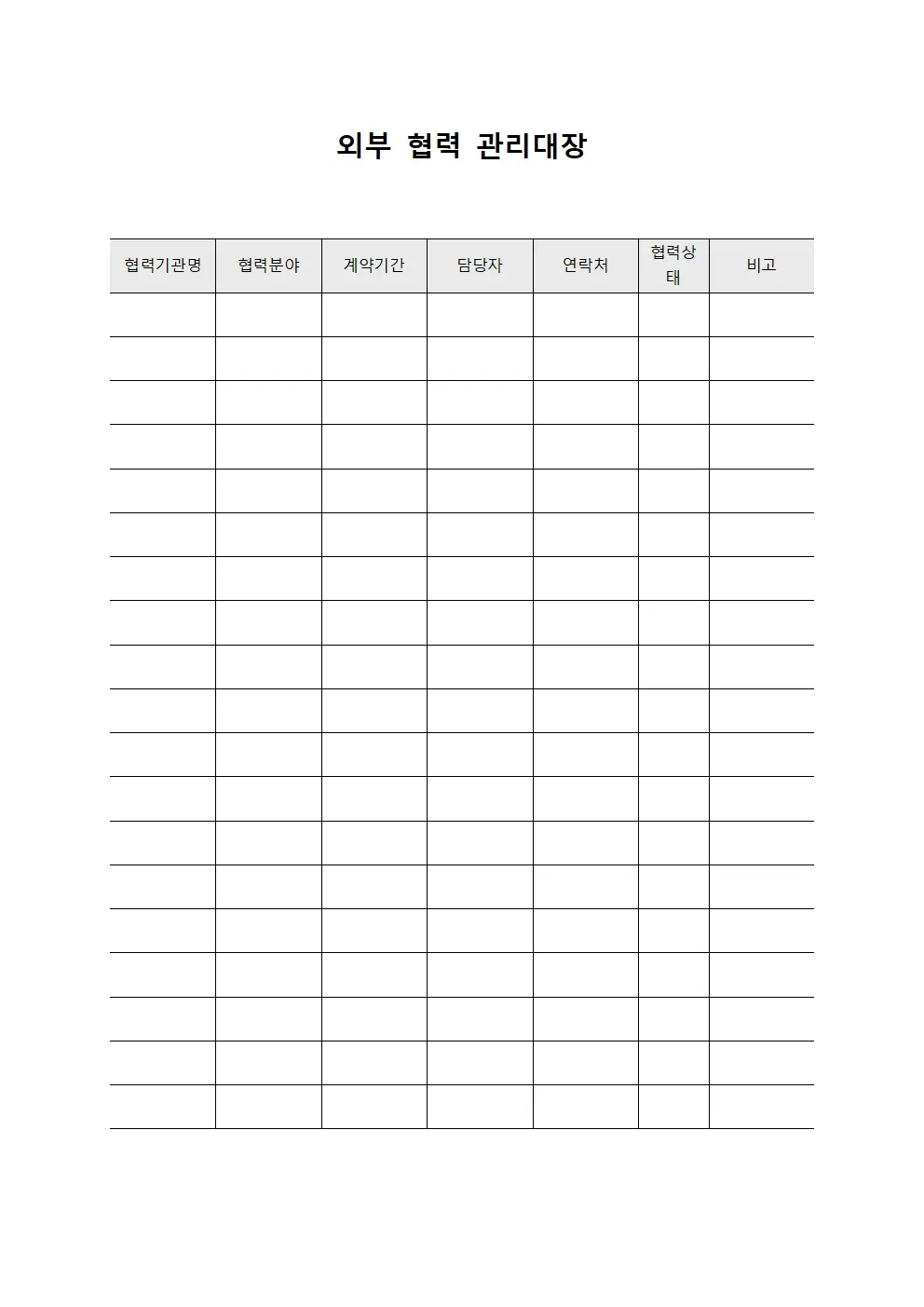 외부 협력 관리대장

| 협력기관명 | 협력분야 | 계약기간 | 담당자 | 연락처 | 협력상태 | 비고 |
|---|---|---|---|---|---|---|
| | | | | | | |
| | | | | | | |
| | | | | | | |
| | | | | | | |
| | | | | | | |
| | | | | | | |
| | | | | | | |
| | | | | | | |
| | | | | | | |
| | | | | | | |
| | | | | | | |
| | | | | | | |
| | | | | | | |
| | | | | | | |
| | | | | | | |
| | | | | | | |
| | | | | | | |
| | | | | | | |
| | | | | | | |